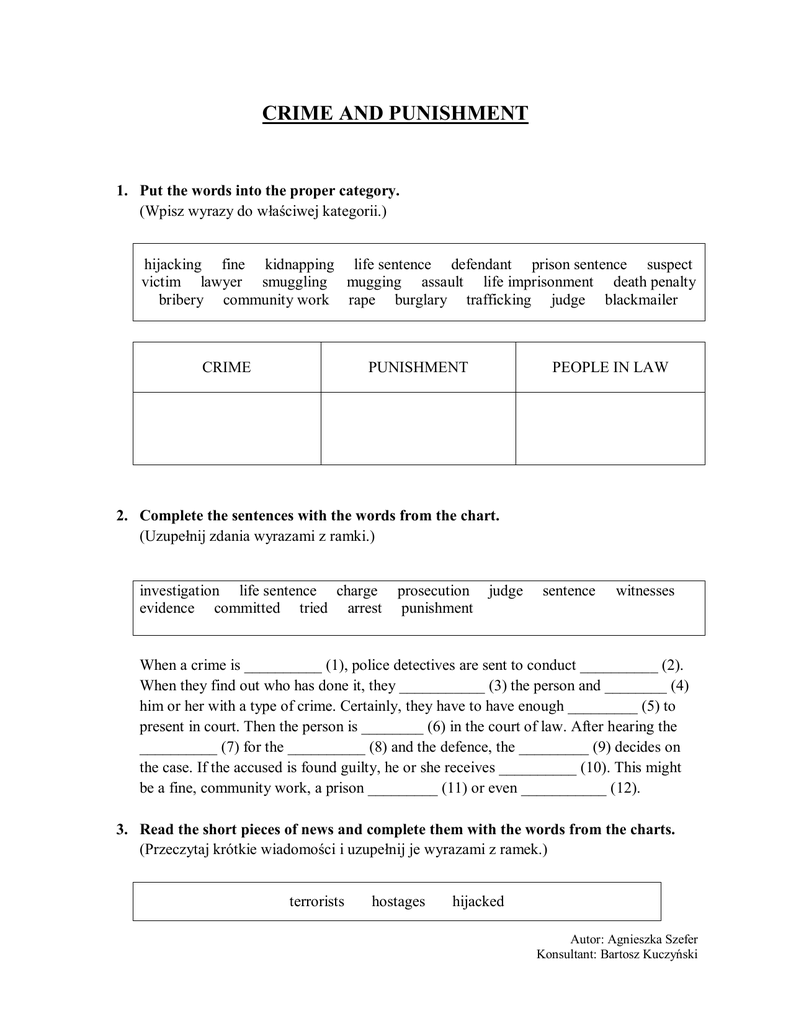 CRIME AND PUNISHMENT

1. Put the words into the proper category.
(Wpisz wyrazy do właściwej kategorii.)

hijacking fine kidnapping life sentence defendant prison sentence suspect victim lawyer smuggling mugging assault life imprisonment death penalty bribery community work rape burglary trafficking judge blackmailer

| CRIME | PUNISHMENT | PEOPLE IN LAW |
|---|---|---|
| | | |

2. Complete the sentences with the words from the chart.
(Uzupełnij zdania wyrazami z ramki.)

investigation life sentence charge prosecution judge sentence witnesses evidence committed tried arrest punishment

When a crime is __________ (1), police detectives are sent to conduct __________ (2). When they find out who has done it, they ___________ (3) the person and ________ (4) him or her with a type of crime. Certainly, they have to have enough _________ (5) to present in court. Then the person is ________ (6) in the court of law. After hearing the __________ (7) for the __________ (8) and the defence, the _________ (9) decides on the case. If the accused is found guilty, he or she receives __________ (10). This might be a fine, community work, a prison _________ (11) or even ___________ (12).

3. Read the short pieces of news and complete them with the words from the charts.
(Przeczytaj krótkie wiadomości i uzupełnij je wyrazami z ramek.)

terrorists hostages hijacked

Autor: Agnieszka Szefer
Konsultant: Bartosz Kuczyński